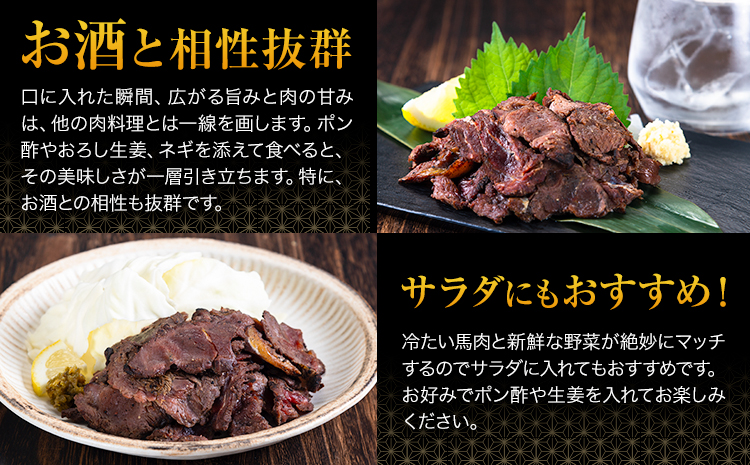 お酒と相性抜群

口に入れた瞬間、広がる旨みと肉の甘みは、他の肉料理とは一線を画します。ポン酢やおろし生姜、ネギを添えて食べると、その美味しさが一層引き立ちます。特に、お酒との相性も抜群です。

サラダにもおすすめ！

冷たい馬肉と新鮮な野菜が絶妙にマッチするのでサラダに入れてもおすすめです。お好みでポン酢や生姜を入れてお楽しみください。